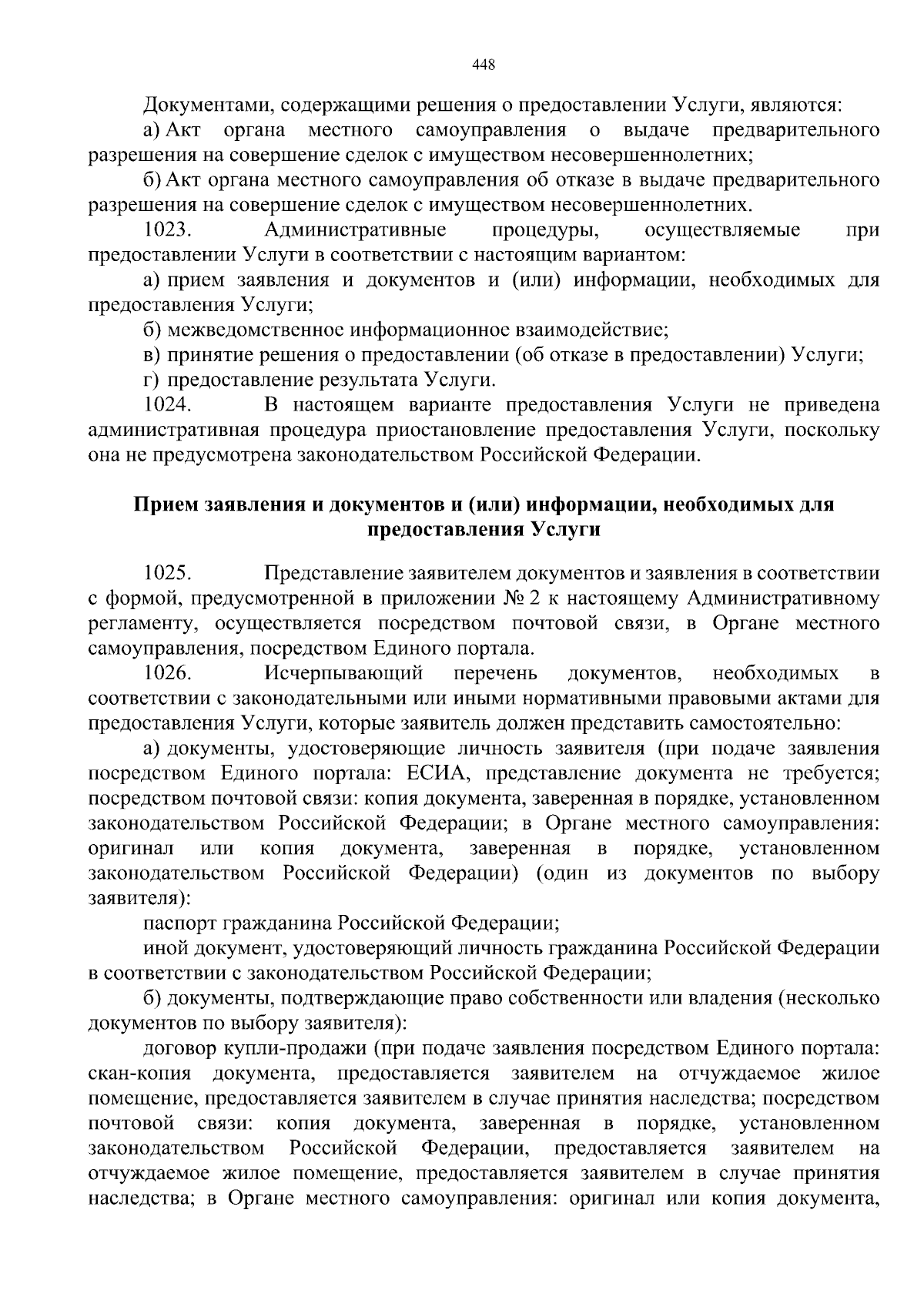 448

Документами, содержащими решения о предоставлении Услуги, являются:

а) Акт органа местного самоуправления о выдаче предварительного разрешения на совершение сделок с имуществом несовершеннолетних;

б) Акт органа местного самоуправления об отказе в выдаче предварительного разрешения на совершение сделок с имуществом несовершеннолетних.

1023. Административные процедуры, осуществляемые при предоставлении Услуги в соответствии с настоящим вариантом:

а) прием заявления и документов и (или) информации, необходимых для предоставления Услуги;

б) межведомственное информационное взаимодействие;

в) принятие решения о предоставлении (об отказе в предоставлении) Услуги;

г) предоставление результата Услуги.

1024. В настоящем варианте предоставления Услуги не приведена административная процедура приостановление предоставления Услуги, поскольку она не предусмотрена законодательством Российской Федерации.

Прием заявления и документов и (или) информации, необходимых для предоставления Услуги

1025. Представление заявителем документов и заявления в соответствии с формой, предусмотренной в приложении № 2 к настоящему Административному регламенту, осуществляется посредством почтовой связи, в Органе местного самоуправления, посредством Единого портала.

1026. Исчерпывающий перечень документов, необходимых в соответствии с законодательными или иными нормативными правовыми актами для предоставления Услуги, которые заявитель должен представить самостоятельно:

а) документы, удостоверяющие личность заявителя (при подаче заявления посредством Единого портала: ЕСИА, представление документа не требуется; посредством почтовой связи: копия документа, заверенная в порядке, установленном законодательством Российской Федерации; в Органе местного самоуправления: оригинал или копия документа, заверенная в порядке, установленном законодательством Российской Федерации) (один из документов по выбору заявителя):

паспорт гражданина Российской Федерации;

иной документ, удостоверяющий личность гражданина Российской Федерации в соответствии с законодательством Российской Федерации;

б) документы, подтверждающие право собственности или владения (несколько документов по выбору заявителя):

договор купли-продажи (при подаче заявления посредством Единого портала: скан-копия документа, предоставляется заявителем на отчуждаемое жилое помещение, предоставляется заявителем в случае принятия наследства; посредством почтовой связи: копия документа, заверенная в порядке, установленном законодательством Российской Федерации, предоставляется заявителем на отчуждаемое жилое помещение, предоставляется заявителем в случае принятия наследства; в Органе местного самоуправления: оригинал или копия документа,